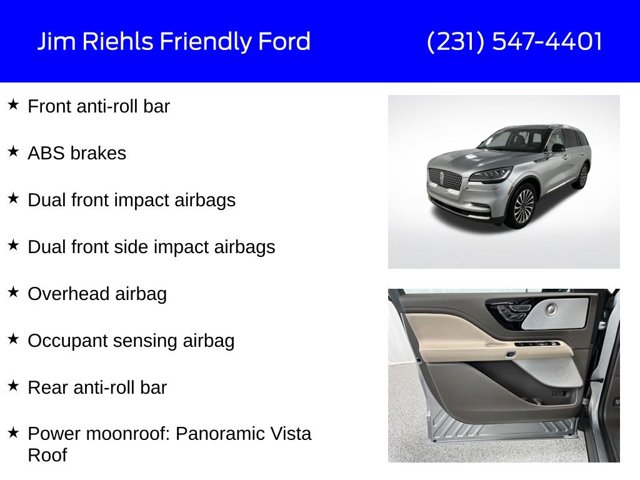 Jim Riehls Friendly Ford (231) 547-4401

★ Front anti-roll bar

★ ABS brakes

★ Dual front impact airbags

★ Dual front side impact airbags

★ Overhead airbag

★ Occupant sensing airbag

★ Rear anti-roll bar

★ Power moonroof: Panoramic Vista Roof